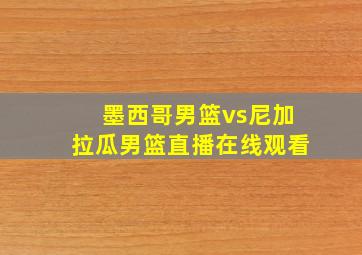 墨西哥男篮vs尼加拉瓜男篮直播在线观看